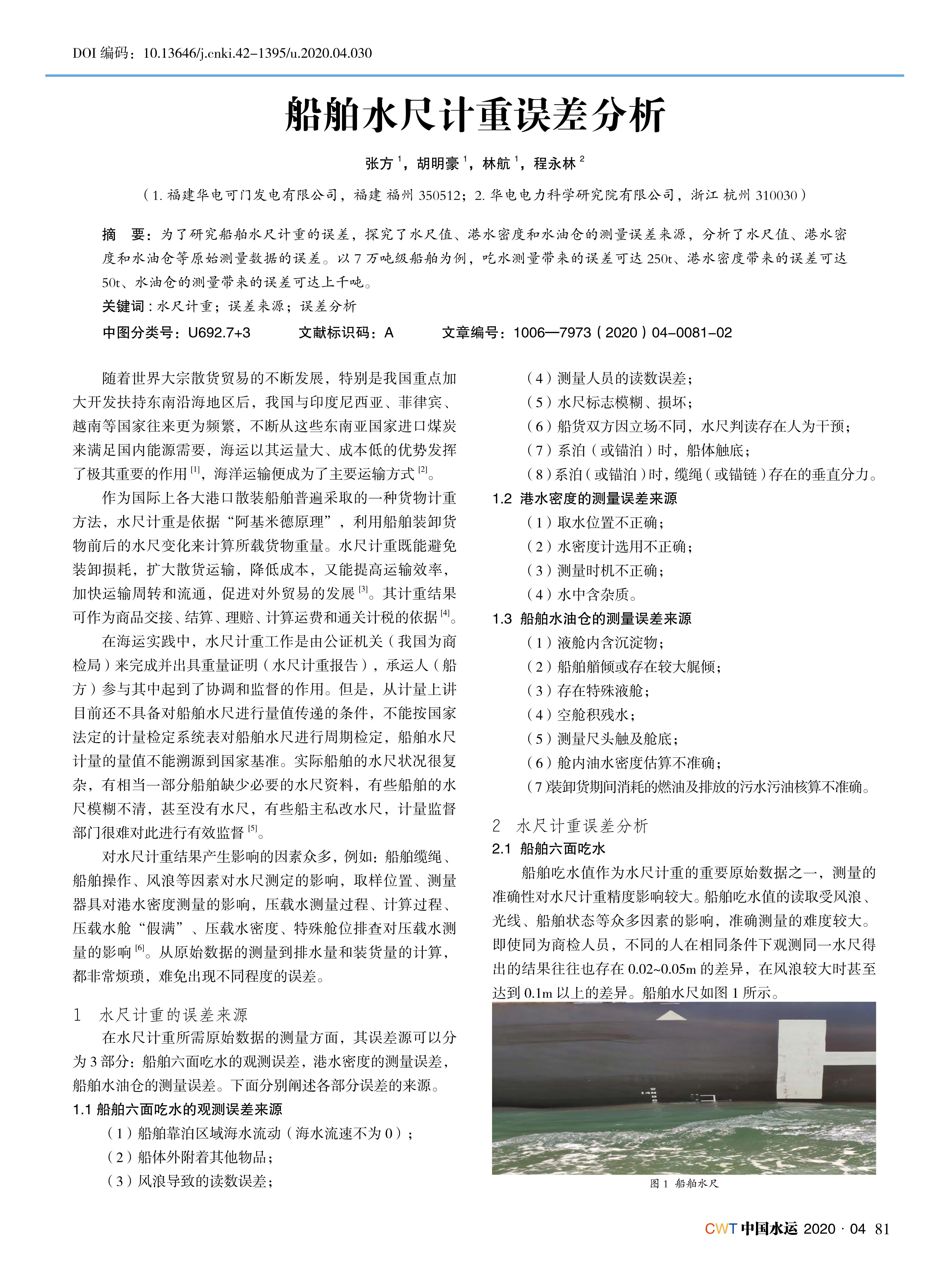 DOI 编码：10.13646/j.cnki.42-1395/u.2020.04.030

船舶水尺计重误差分析

张方 $^1$，胡明豪 $^1$，林航 $^1$，程永林 $^2$

（1. 福建华电可门发电有限公司，福建 福州 350512；2. 华电电力科学研究院有限公司，浙江 杭州 310030）

摘 要：为了研究船舶水尺计重的误差，探究了水尺值、港水密度和水油仓的测量误差来源，分析了水尺值、港水密度和水油仓等原始测量数据的误差。以 7 万吨级船舶为例，吃水测量带来的误差可达 250t、港水密度带来的误差可达 50t、水油仓的测量带来的误差可达上千吨。

关键词：水尺计重；误差来源；误差分析

中图分类号：U692.7+3 文献标识码：A 文章编号：1006—7973（2020）04-0081-02

随着世界大宗散货贸易的不断发展，特别是我国重点加大开发扶持东南沿海地区后，我国与印度尼西亚、菲律宾、越南等国家往来更为频繁，不断从这些东南亚国家进口煤炭来满足国内能源需要，海运以其运量大、成本低的优势发挥了极其重要的作用 $^{[1]}$，海洋运输便成为了主要运输方式 $^{[2]}$。

作为国际上各大港口散装船舶普遍采取的一种货物计重方法，水尺计重是依据“阿基米德原理”，利用船舶装卸货物前后的水尺变化来计算所载货物重量。水尺计重既能避免装卸损耗，扩大散货运输，降低成本，又能提高运输效率，加快运输周转和流通，促进对外贸易的发展 $^{[3]}$。其计重结果可作为商品交接、结算、理赔、计算运费和通关计税的依据 $^{[4]}$。

在海运实践中，水尺计重工作是由公证机关（我国为商检局）来完成并出具重量证明（水尺计重报告），承运人（船方）参与其中起到了协调和监督的作用。但是，从计量上讲目前还不具备对船舶水尺进行量值传递的条件，不能按国家法定的计量检定系统表对船舶水尺进行周期检定，船舶水尺计量的量值不能溯源到国家基准。实际船舶的水尺状况很复杂，有相当一部分船舶缺少必要的水尺资料，有些船舶的水尺模糊不清，甚至没有水尺，有些船主私改水尺，计量监督部门很难对此进行有效监督 $^{[5]}$。

对水尺计重结果产生影响的因素众多，例如：船舶缆绳、船舶操作、风浪等因素对水尺测定的影响，取样位置、测量器具对港水密度测量的影响，压载水测量过程、计算过程、压载水舱“假满”、压载水密度、特殊舱位排查对压载水测量的影响 $^{[6]}$。从原始数据的测量到排水量和装货量的计算，都非常烦琐，难免出现不同程度的误差。

1 水尺计重的误差来源

在水尺计重所需原始数据的测量方面，其误差源可以分为 3 部分：船舶六面吃水的观测误差，港水密度的测量误差，船舶水油仓的测量误差。下面分别阐述各部分误差的来源。

1.1 船舶六面吃水的观测误差来源

（1）船舶靠泊区域海水流动（海水流速不为 0）；

（2）船体外附着其他物品；

（3）风浪导致的读数误差；

（4）测量人员的读数误差；

（5）水尺标志模糊、损坏；

（6）船货双方因立场不同，水尺判读存在人为干预；

（7）系泊（或锚泊）时，船体触底；

（8）系泊（或锚泊）时，缆绳（或锚链）存在的垂直分力。

1.2 港水密度的测量误差来源

（1）取水位置不正确；

（2）水密度计选用不正确；

（3）测量时机不正确；

（4）水中含杂质。

1.3 船舶水油仓的测量误差来源

（1）液舱内含沉淀物；

（2）船舶艏倾或存在较大艉倾；

（3）存在特殊液舱；

（4）空舱积残水；

（5）测量尺头触及舱底；

（6）舱内油水密度估算不准确；

（7)装卸货期间消耗的燃油及排放的污水污油核算不准确。

2 水尺计重误差分析

2.1 船舶六面吃水

船舶吃水值作为水尺计重的重要原始数据之一，测量的准确性对水尺计重精度影响较大。船舶吃水值的读取受风浪、光线、船舶状态等众多因素的影响，准确测量的难度较大。即使同为商检人员，不同的人在相同条件下观测同一水尺得出的结果往往也存在 0.02~0.05m 的差异，在风浪较大时甚至达到 0.1m 以上的差异。船舶水尺如图 1 所示。

图 1 船舶水尺

CWT 中国水运 2020 · 04 81